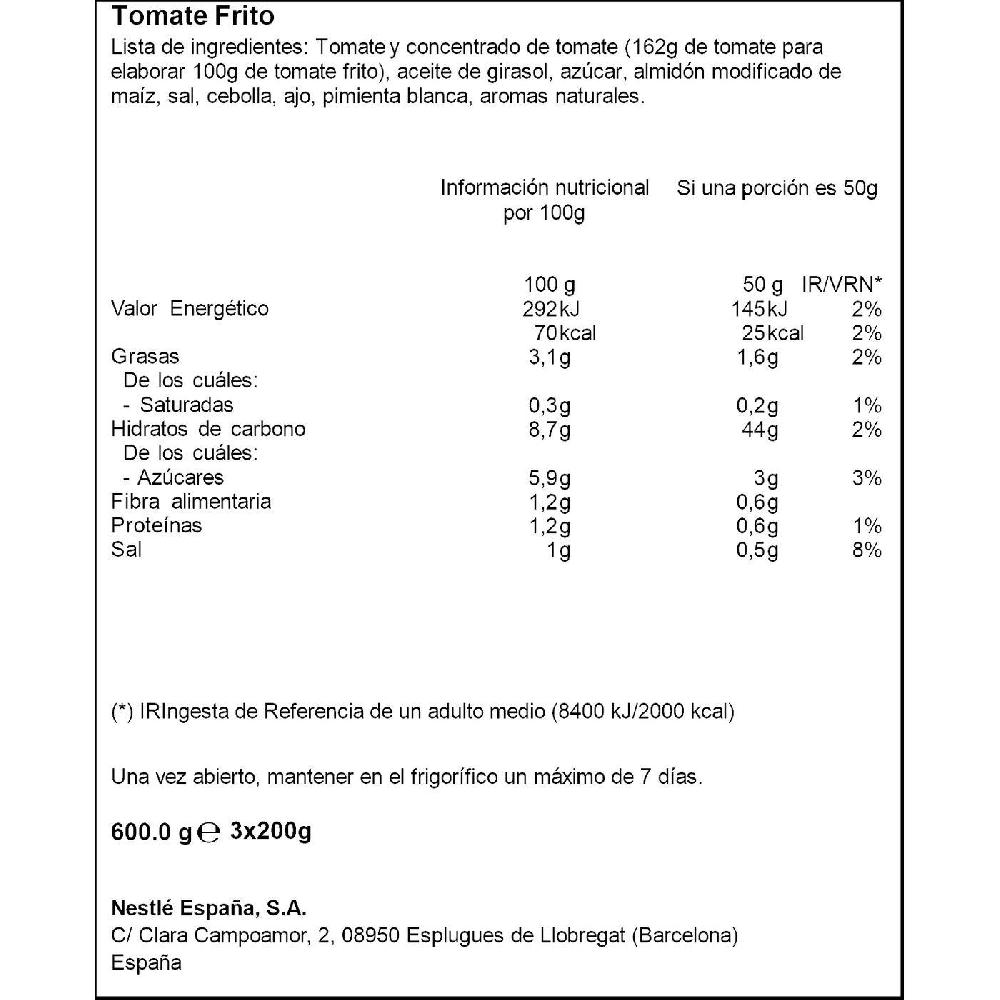 **Tomate Frito**

Lista de ingredientes: Tomate y concentrado de tomate (162g de tomate para elaborar 100g de tomate frito), aceite de girasol, azúcar, almidón modificado de maíz, sal, cebolla, ajo, pimienta blanca, aromas naturales.

| | Información nutricional por 100g | Si una porción es 50g | |
|---|---|---|---|
| | 100 g | 50 g | IR/VRN* |
| Valor Energético | 292kJ | 145kJ | 2% |
| | 70kcal | 25kcal | 2% |
| Grasas | 3,1g | 1,6g | 2% |
| De los cuáles: | | | |
| - Saturadas | 0,3g | 0,2g | 1% |
| Hidratos de carbono | 8,7g | 44g | 2% |
| De los cuáles: | | | |
| - Azúcares | 5,9g | 3g | 3% |
| Fibra alimentaria | 1,2g | 0,6g | |
| Proteínas | 1,2g | 0,6g | 1% |
| Sal | 1g | 0,5g | 8% |

(*) IRIngesta de Referencia de un adulto medio (8400 kJ/2000 kcal)

Una vez abierto, mantener en el frigorífico un máximo de 7 días.

**600.0 g ℮ 3x200g**

**Nestlé España, S.A.**
C/ Clara Campoamor, 2, 08950 Esplugues de Llobregat (Barcelona)
España